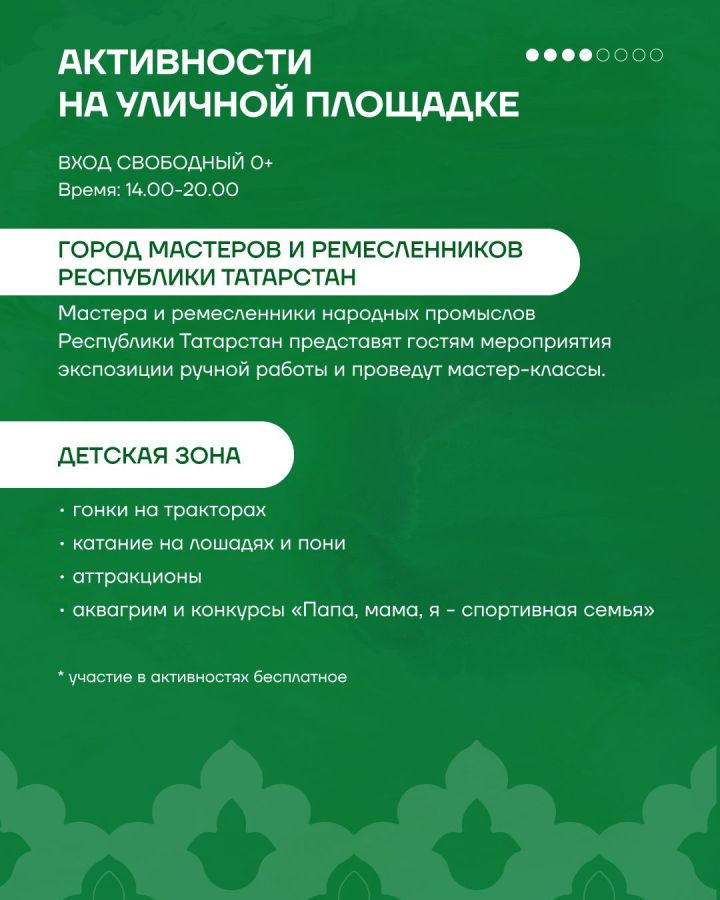 АКТИВНОСТИ
НА УЛИЧНОЙ ПЛОЩАДКЕ

ВХОД СВОБОДНЫЙ 0+
Время: 14.00-20.00

ГОРОД МАСТЕРОВ И РЕМЕСЛЕННИКОВ
РЕСПУБЛИКИ ТАТАРСТАН

Мастера и ремесленники народных промыслов Республики Татарстан представят гостям мероприятия экспозиции ручной работы и проведут мастер-классы.

ДЕТСКАЯ ЗОНА

• гонки на тракторах
• катание на лошадях и пони
• аттракционы
• аквагрим и конкурсы «Папа, мама, я - спортивная семья»

* участие в активностях бесплатное